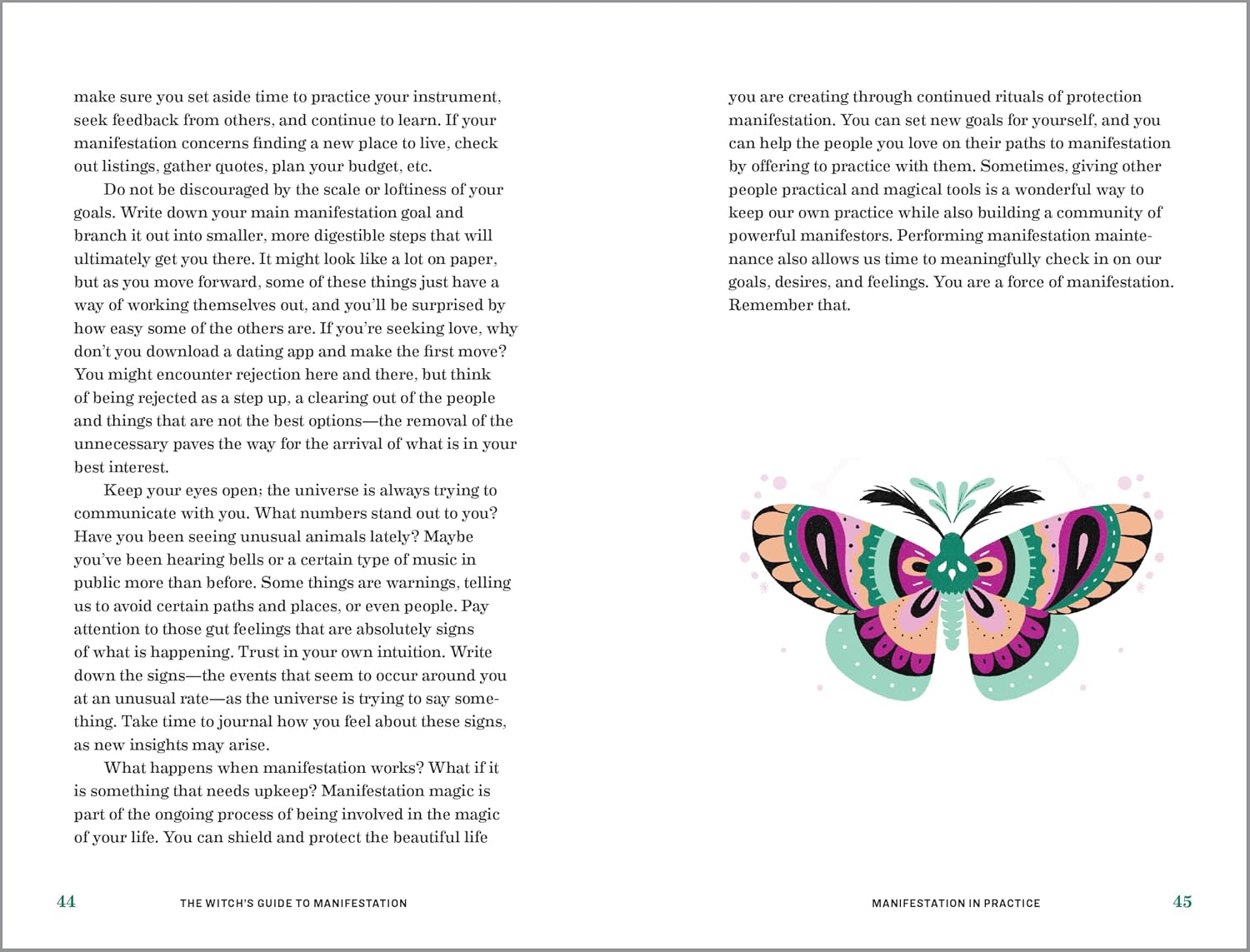 make sure you set aside time to practice your instrument, seek feedback from others, and continue to learn. If your manifestation concerns finding a new place to live, check out listings, gather quotes, plan your budget, etc.

Do not be discouraged by the scale or loftiness of your goals. Write down your main manifestation goal and branch it out into smaller, more digestible steps that will ultimately get you there. It might look like a lot on paper, but as you move forward, some of these things just have a way of working themselves out, and you'll be surprised by how easy some of the others are. If you're seeking love, why don't you download a dating app and make the first move? You might encounter rejection here and there, but think of being rejected as a step up, a clearing out of the people and things that are not the best options—the removal of the unnecessary paves the way for the arrival of what is in your best interest.

Keep your eyes open; the universe is always trying to communicate with you. What numbers stand out to you? Have you been seeing unusual animals lately? Maybe you've been hearing bells or a certain type of music in public more than before. Some things are warnings, telling us to avoid certain paths and places, or even people. Pay attention to those gut feelings that are absolutely signs of what is happening. Trust in your own intuition. Write down the signs—the events that seem to occur around you at an unusual rate—as the universe is trying to say something. Take time to journal how you feel about these signs, as new insights may arise.

What happens when manifestation works? What if it is something that needs upkeep? Manifestation magic is part of the ongoing process of being involved in the magic of your life. You can shield and protect the beautiful life

44 THE WITCH'S GUIDE TO MANIFESTATION

you are creating through continued rituals of protection manifestation. You can set new goals for yourself, and you can help the people you love on their paths to manifestation by offering to practice with them. Sometimes, giving other people practical and magical tools is a wonderful way to keep our own practice while also building a community of powerful manifestors. Performing manifestation maintenance also allows us time to meaningfully check in on our goals, desires, and feelings. You are a force of manifestation. Remember that.

MANIFESTATION IN PRACTICE 45